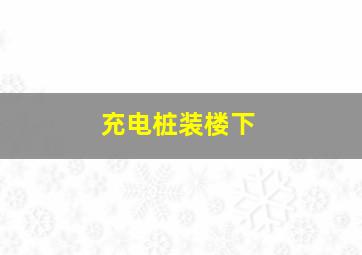 充电桩装楼下